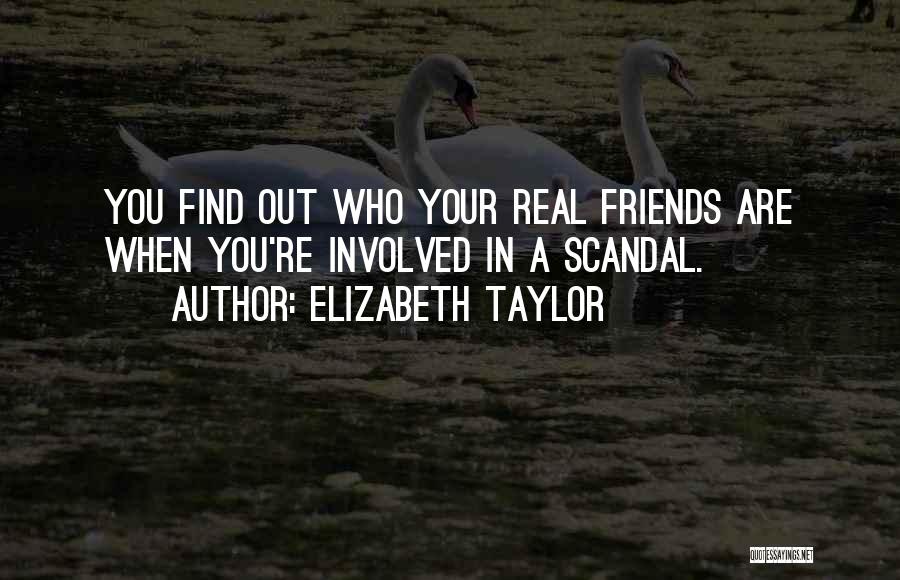 YOU FIND OUT WHO YOUR REAL FRIENDS ARE WHEN YOU'RE INVOLVED IN A SCANDAL.
AUTHOR: ELIZABETH TAYLOR

QUOTESSAYINGS.NET